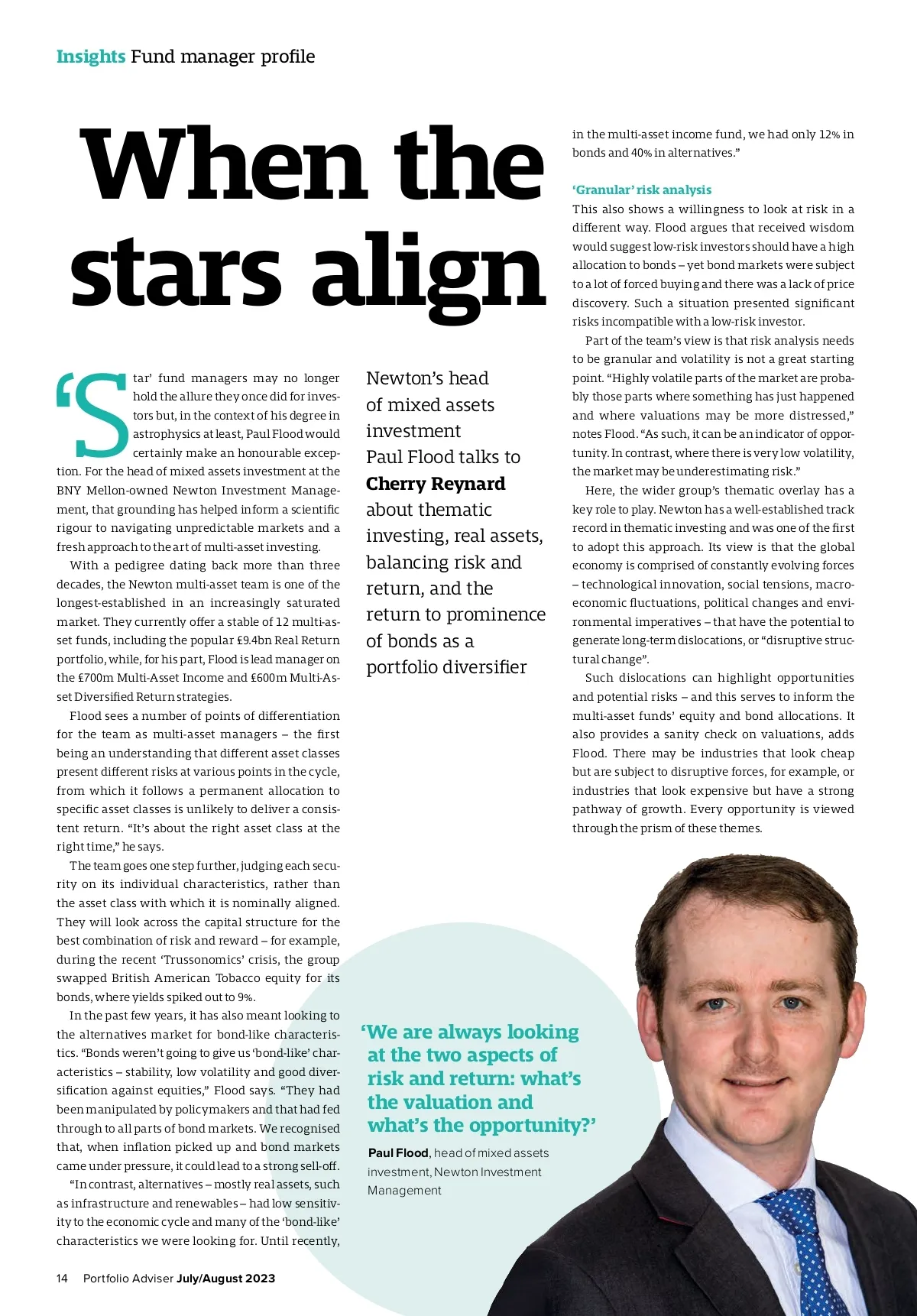 Insights Fund manager profile

When the stars align

Newton's head of mixed assets investment Paul Flood talks to Cherry Reynard about thematic investing, real assets, balancing risk and return, and the return to prominence of bonds as a portfolio diversifier

'Star' fund managers may no longer hold the allure they once did for investors but, in the context of his degree in astrophysics at least, Paul Flood would certainly make an honourable exception. For the head of mixed assets investment at the BNY Mellon-owned Newton Investment Management, that grounding has helped inform a scientific rigour to navigating unpredictable markets and a fresh approach to the art of multi-asset investing.

With a pedigree dating back more than three decades, the Newton multi-asset team is one of the longest-established in an increasingly saturated market. They currently offer a stable of 12 multi-asset funds, including the popular £9.4bn Real Return portfolio, while, for his part, Flood is lead manager on the £700m Multi-Asset Income and £600m Multi-Asset Diversified Return strategies.

Flood sees a number of points of differentiation for the team as multi-asset managers – the first being an understanding that different asset classes present different risks at various points in the cycle, from which it follows a permanent allocation to specific asset classes is unlikely to deliver a consistent return. "It's about the right asset class at the right time," he says.

The team goes one step further, judging each security on its individual characteristics, rather than the asset class with which it is nominally aligned. They will look across the capital structure for the best combination of risk and reward – for example, during the recent 'Trussonomics' crisis, the group swapped British American Tobacco equity for its bonds, where yields spiked out to 9%.

In the past few years, it has also meant looking to the alternatives market for bond-like characteristics. "Bonds weren't going to give us 'bond-like' characteristics – stability, low volatility and good diversification against equities," Flood says. "They had been manipulated by policymakers and that had fed through to all parts of bond markets. We recognised that, when inflation picked up and bond markets came under pressure, it could lead to a strong sell-off.

"In contrast, alternatives – mostly real assets, such as infrastructure and renewables – had low sensitivity to the economic cycle and many of the 'bond-like' characteristics we were looking for. Until recently, in the multi-asset income fund, we had only 12% in bonds and 40% in alternatives."

'Granular' risk analysis
This also shows a willingness to look at risk in a different way. Flood argues that received wisdom would suggest low-risk investors should have a high allocation to bonds – yet bond markets were subject to a lot of forced buying and there was a lack of price discovery. Such a situation presented significant risks incompatible with a low-risk investor.

Part of the team's view is that risk analysis needs to be granular and volatility is not a great starting point. "Highly volatile parts of the market are probably those parts where something has just happened and where valuations may be more distressed," notes Flood. "As such, it can be an indicator of opportunity. In contrast, where there is very low volatility, the market may be underestimating risk."

Here, the wider group's thematic overlay has a key role to play. Newton has a well-established track record in thematic investing and was one of the first to adopt this approach. Its view is that the global economy is comprised of constantly evolving forces – technological innovation, social tensions, macroeconomic fluctuations, political changes and environmental imperatives – that have the potential to generate long-term dislocations, or "disruptive structural change".

Such dislocations can highlight opportunities and potential risks – and this serves to inform the multi-asset funds' equity and bond allocations. It also provides a sanity check on valuations, adds Flood. There may be industries that look cheap but are subject to disruptive forces, for example, or industries that look expensive but have a strong pathway of growth. Every opportunity is viewed through the prism of these themes.

'We are always looking at the two aspects of risk and return: what's the valuation and what's the opportunity?'
Paul Flood, head of mixed assets investment, Newton Investment Management

14 Portfolio Adviser July/August 2023